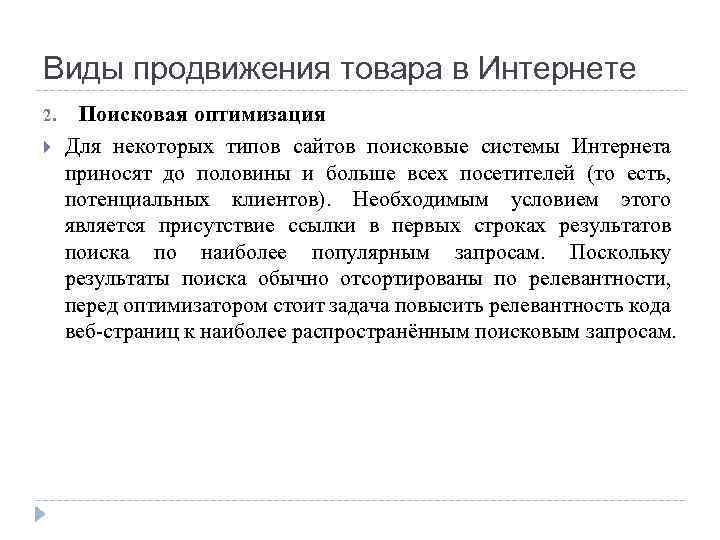 Виды продвижения товара в Интернете

2. Поисковая оптимизация

Для некоторых типов сайтов поисковые системы Интернета приносят до половины и больше всех посетителей (то есть, потенциальных клиентов). Необходимым условием этого является присутствие ссылки в первых строках результатов поиска по наиболее популярным запросам. Поскольку результаты поиска обычно отсортированы по релевантности, перед оптимизатором стоит задача повысить релевантность кода веб-страниц к наиболее распространённым поисковым запросам.